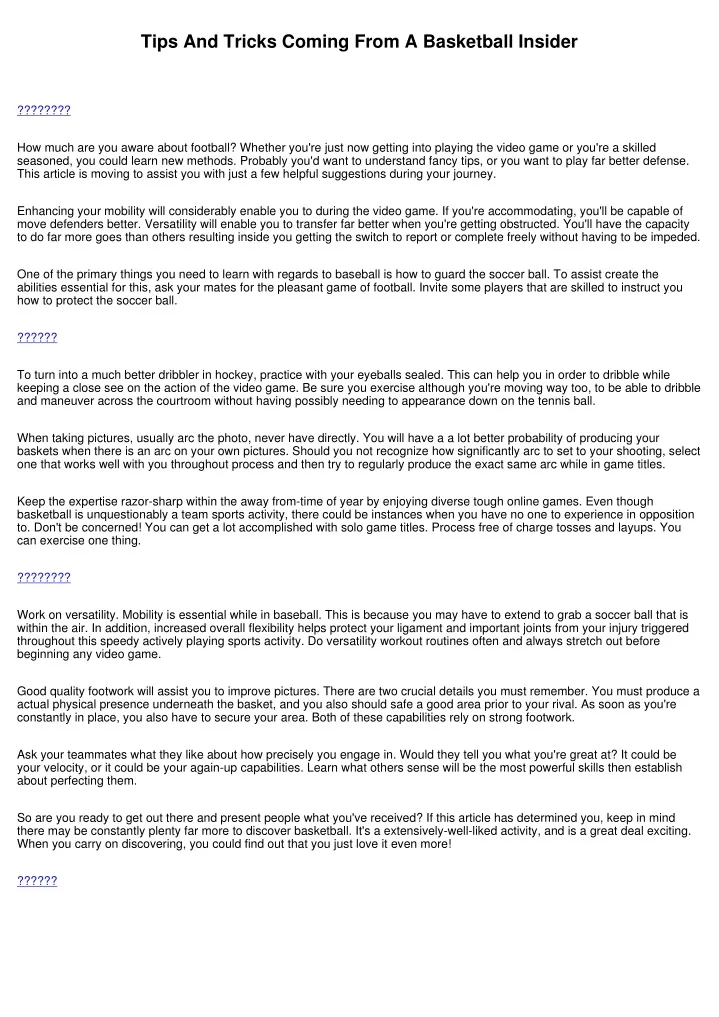 Tips And Tricks Coming From A Basketball Insider

????????

How much are you aware about football? Whether you're just now getting into playing the video game or you're a skilled seasoned, you could learn new methods. Probably you'd want to understand fancy tips, or you want to play far better defense. This article is moving to assist you with just a few helpful suggestions during your journey.

Enhancing your mobility will considerably enable you to during the video game. If you're accommodating, you'll be capable of move defenders better. Versatility will enable you to transfer far better when you're getting obstructed. You'll have the capacity to do far more goes than others resulting inside you getting the switch to report or complete freely without having to be impeded.

One of the primary things you need to learn with regards to baseball is how to guard the soccer ball. To assist create the abilities essential for this, ask your mates for the pleasant game of football. Invite some players that are skilled to instruct you how to protect the soccer ball.

??????

To turn into a much better dribbler in hockey, practice with your eyeballs sealed. This can help you in order to dribble while keeping a close see on the action of the video game. Be sure you exercise although you're moving way too, to be able to dribble and maneuver across the courtroom without having possibly needing to appearance down on the tennis ball.

When taking pictures, usually arc the photo, never have directly. You will have a a lot better probability of producing your baskets when there is an arc on your own pictures. Should you not recognize how significantly arc to set to your shooting, select one that works well with you throughout process and then try to regularly produce the exact same arc while in game titles.

Keep the expertise razor-sharp within the away from-time of year by enjoying diverse tough online games. Even though basketball is unquestionably a team sports activity, there could be instances when you have no one to experience in opposition to. Don't be concerned! You can get a lot accomplished with solo game titles. Process free of charge tosses and layups. You can exercise one thing.

????????

Work on versatility. Mobility is essential while in baseball. This is because you may have to extend to grab a soccer ball that is within the air. In addition, increased overall flexibility helps protect your ligament and important joints from your injury triggered throughout this speedy actively playing sports activity. Do versatility workout routines often and always stretch out before beginning any video game.

Good quality footwork will assist you to improve pictures. There are two crucial details you must remember. You must produce a actual physical presence underneath the basket, and you also should safe a good area prior to your rival. As soon as you're constantly in place, you also have to secure your area. Both of these capabilities rely on strong footwork.

Ask your teammates what they like about how precisely you engage in. Would they tell you what you're great at? It could be your velocity, or it could be your again-up capabilities. Learn what others sense will be the most powerful skills then establish about perfecting them.

So are you ready to get out there and present people what you've received? If this article has determined you, keep in mind there may be constantly plenty far more to discover basketball. It's a extensively-well-liked activity, and is a great deal exciting. When you carry on discovering, you could find out that you just love it even more!

??????